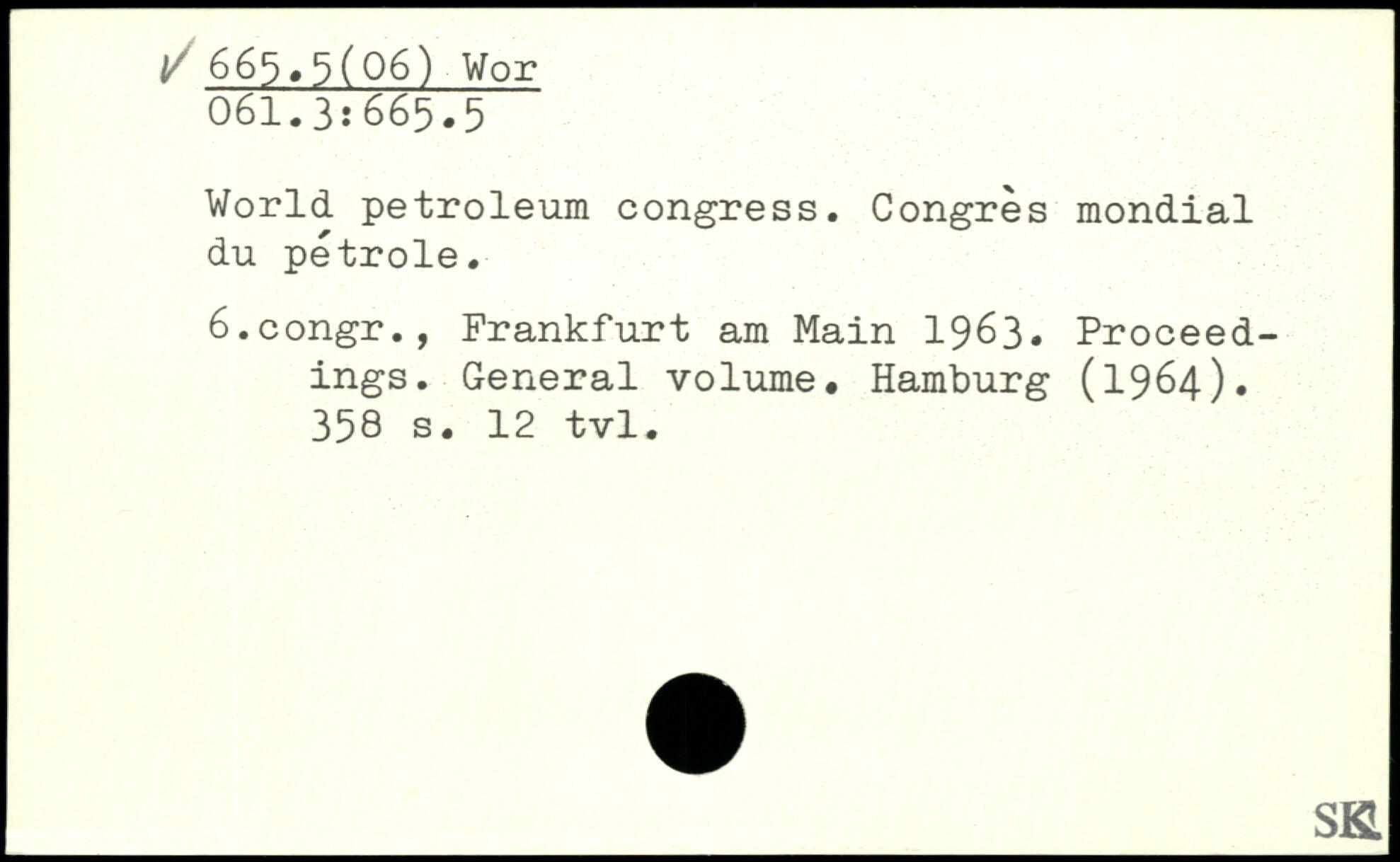 ✓ 665.5(06) Wor
061.3:665.5

World petroleum congress. Congrès mondial du pétrole.

6.congr., Frankfurt am Main 1963. Proceedings. General volume. Hamburg (1964). 358 s. 12 tvl.

SK